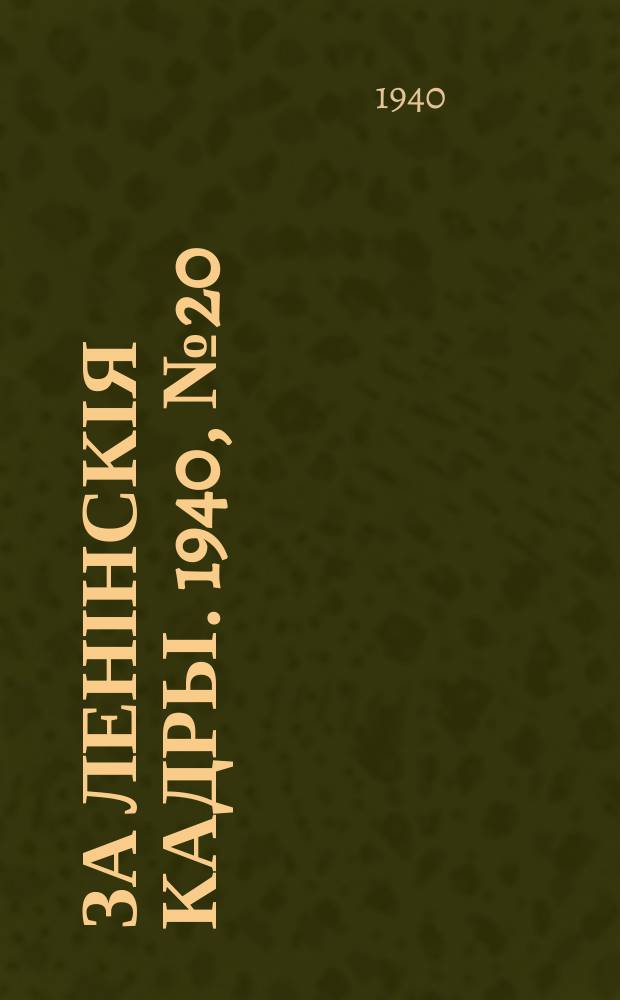 1940

ЗА ЛЕНІНСКІЯ КАДРЫ. 1940, №20